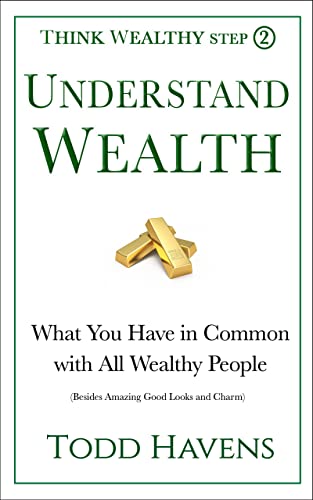 THINK WEALTHY STEP ②

UNDERSTAND WEALTH

What You Have in Common with All Wealthy People

(Besides Amazing Good Looks and Charm)

TODD HAVENS